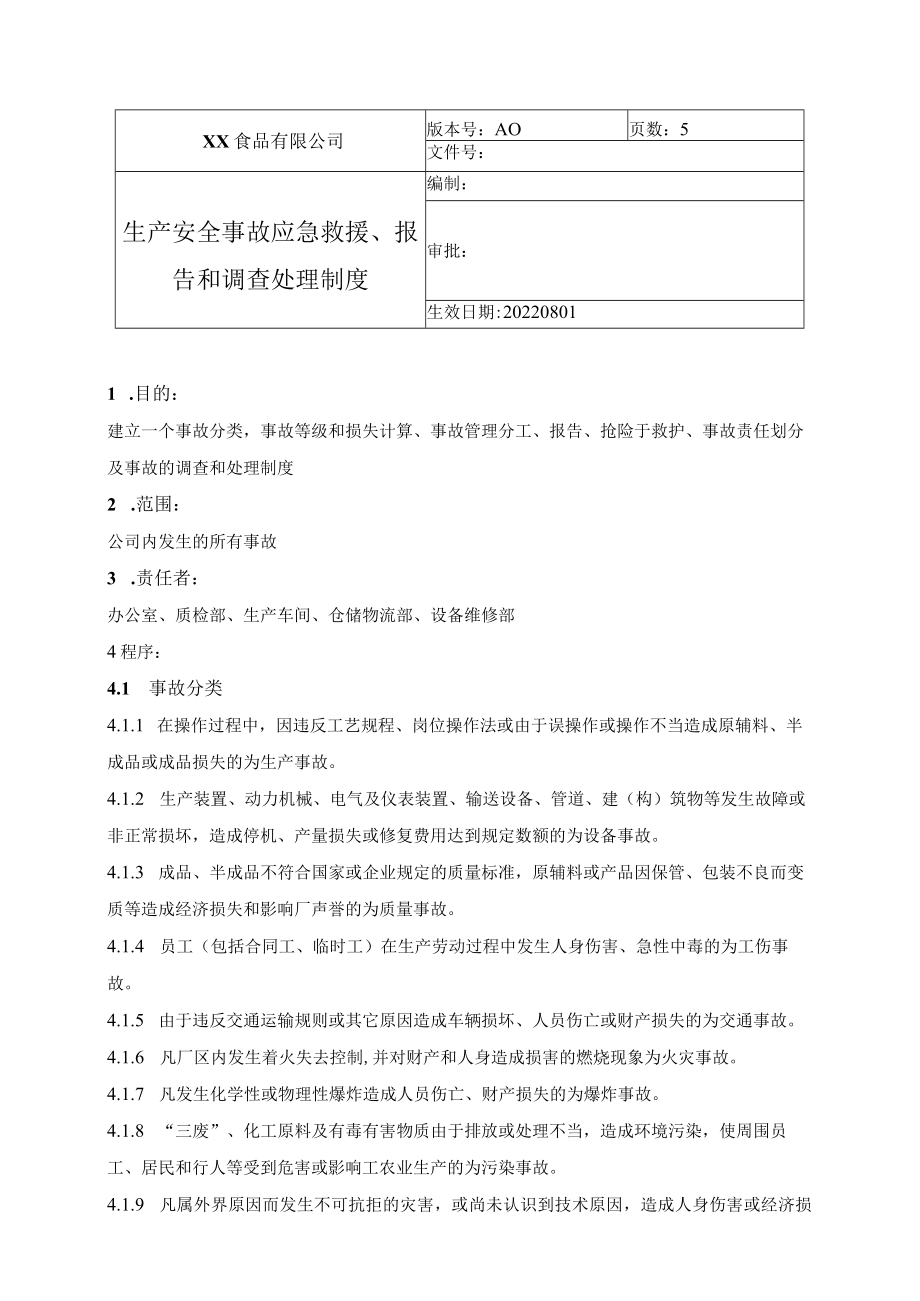 | XX 食品有限公司 | 版本号：AO | 页数：5 |
|---|---|---|
| | 文件号： | |
| 生产安全事故应急救援、报告和调查处理制度 | 编制： | |
| | 审批： | |
| | 生效日期:20220801 | |

1 .目的：

建立一个事故分类，事故等级和损失计算、事故管理分工、报告、抢险于救护、事故责任划分及事故的调查和处理制度

2 .范围：

公司内发生的所有事故

3 .责任者：

办公室、质检部、生产车间、仓储物流部、设备维修部

4 程序：

4.1 事故分类

4.1.1 在操作过程中，因违反工艺规程、岗位操作法或由于误操作或操作不当造成原辅料、半成品或成品损失的为生产事故。

4.1.2 生产装置、动力机械、电气及仪表装置、输送设备、管道、建（构）筑物等发生故障或非正常损坏，造成停机、产量损失或修复费用达到规定数额的为设备事故。

4.1.3 成品、半成品不符合国家或企业规定的质量标准，原辅料或产品因保管、包装不良而变质等造成经济损失和影响厂声誉的为质量事故。

4.1.4 员工（包括合同工、临时工）在生产劳动过程中发生人身伤害、急性中毒的为工伤事故。

4.1.5 由于违反交通运输规则或其它原因造成车辆损坏、人员伤亡或财产损失的为交通事故。

4.1.6 凡厂区内发生着火失去控制，并对财产和人身造成损害的燃烧现象为火灾事故。

4.1.7 凡发生化学性或物理性爆炸造成人员伤亡、财产损失的为爆炸事故。

4.1.8 “三废”、化工原料及有毒有害物质由于排放或处理不当，造成环境污染，使周围员工、居民和行人等受到危害或影响工农业生产的为污染事故。

4.1.9 凡属外界原因而发生不可抗拒的灾害，或尚未认识到技术原因，造成人身伤害或经济损